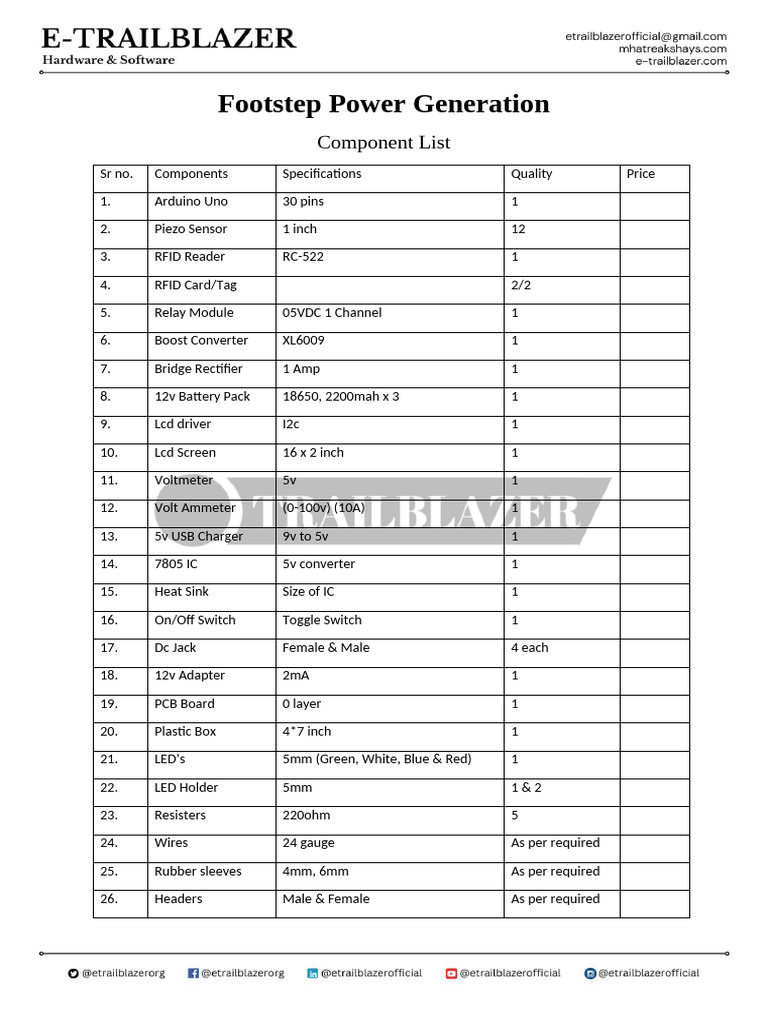 E-TRAILBLAZER
Hardware & Software

etrailblazerofficial@gmail.com
mhatreakshays.com
e-trailblazer.com

Footstep Power Generation

Component List

| Sr no. | Components | Specifications | Quality | Price |
|---|---|---|---|---|
| 1. | Arduino Uno | 30 pins | 1 | |
| 2. | Piezo Sensor | 1 inch | 12 | |
| 3. | RFID Reader | RC-522 | 1 | |
| 4. | RFID Card/Tag | | 2/2 | |
| 5. | Relay Module | 05VDC 1 Channel | 1 | |
| 6. | Boost Converter | XL6009 | 1 | |
| 7. | Bridge Rectifier | 1 Amp | 1 | |
| 8. | 12v Battery Pack | 18650, 2200mah x 3 | 1 | |
| 9. | Lcd driver | I2c | 1 | |
| 10. | Lcd Screen | 16 x 2 inch | 1 | |
| 11. | Voltmeter | 5v | 1 | |
| 12. | Volt Ammeter | (0-100v) (10A) | 1 | |
| 13. | 5v USB Charger | 9v to 5v | 1 | |
| 14. | 7805 IC | 5v converter | 1 | |
| 15. | Heat Sink | Size of IC | 1 | |
| 16. | On/Off Switch | Toggle Switch | 1 | |
| 17. | Dc Jack | Female & Male | 4 each | |
| 18. | 12v Adapter | 2mA | 1 | |
| 19. | PCB Board | 0 layer | 1 | |
| 20. | Plastic Box | 4*7 inch | 1 | |
| 21. | LED's | 5mm (Green, White, Blue & Red) | 1 | |
| 22. | LED Holder | 5mm | 1 & 2 | |
| 23. | Resisters | 220ohm | 5 | |
| 24. | Wires | 24 gauge | As per required | |
| 25. | Rubber sleeves | 4mm, 6mm | As per required | |
| 26. | Headers | Male & Female | As per required | |

TRAILBLAZER

@etrailblazerorg @etrailblazerorg @etrailblazerofficial @etrailblazerofficial @etrailblazerofficial